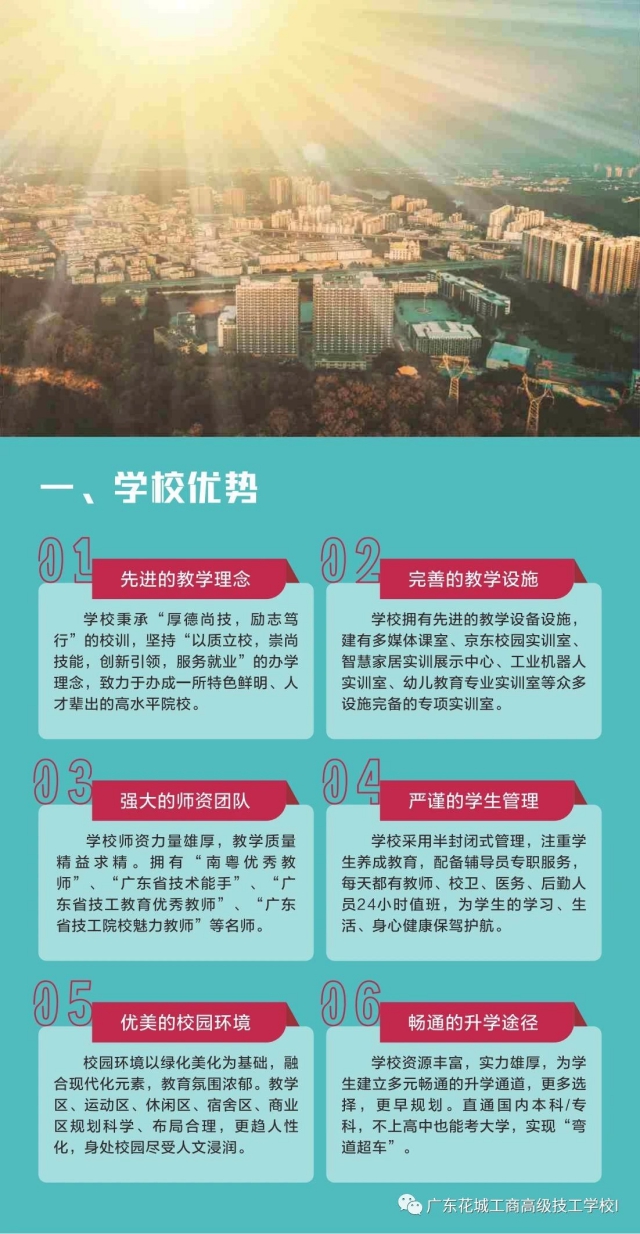 一、学校优势

01
先进的教学理念

学校秉承“厚德尚技，励志笃行”的校训，坚持“以质立校，崇尚技能，创新引领，服务就业”的办学理念，致力于办成一所特色鲜明、人才辈出的高水平院校。

02
完善的教学设施

学校拥有先进的教学设备设施，建有多媒体课室、京东校园实训室、智慧家居实训展示中心、工业机器人实训室、幼儿教育专业实训室等众多设施完备的专项实训室。

03
强大的师资团队

学校师资力量雄厚，教学质量精益求精。拥有“南粤优秀教师”、“广东省技术能手”、“广东省技工教育优秀教师”、“广东省技工院校魅力教师”等名师。

04
严谨的学生管理

学校采用半封闭式管理，注重学生养成教育，配备辅导员专职服务，每天都有教师、校卫、医务、后勤人员24小时值班，为学生的学习、生活、身心健康保驾护航。

05
优美的校园环境

校园环境以绿化美化为基础，融合现代化元素，教育氛围浓郁。教学区、运动区、休闲区、宿舍区、商业区规划科学、布局合理，更趋人性化，身处校园尽受人文浸润。

06
畅通的升学途径

学校资源丰富，实力雄厚，为学生建立多元畅通的升学通道，更多选择，更早规划。直通国内本科/专科，不上高中也能考大学，实现“弯道超车”。

广东花城工商高级技工学校